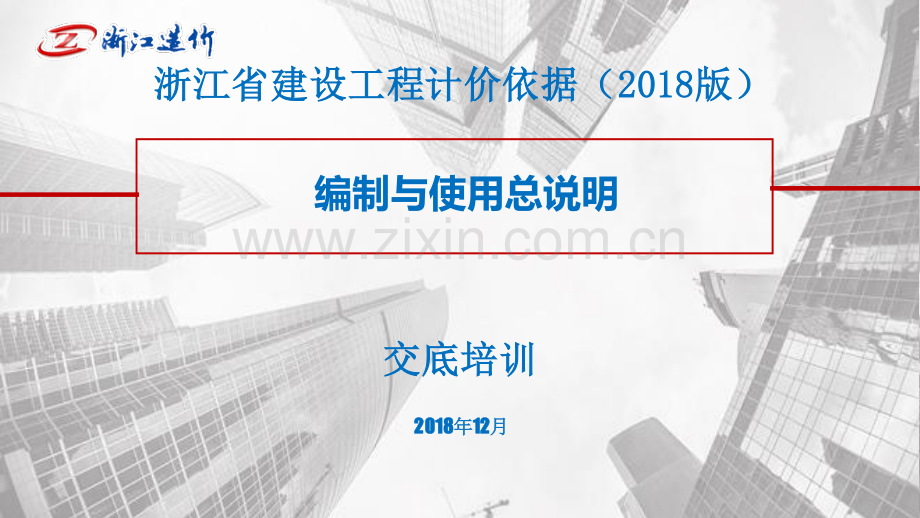 浙江造价

浙江省建设工程计价依据（2018版）

编制与使用总说明

www.zixin.com.cn

交底培训

2018年12月